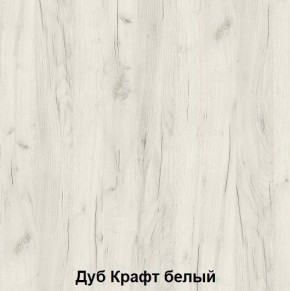 Дуб Крафт белый